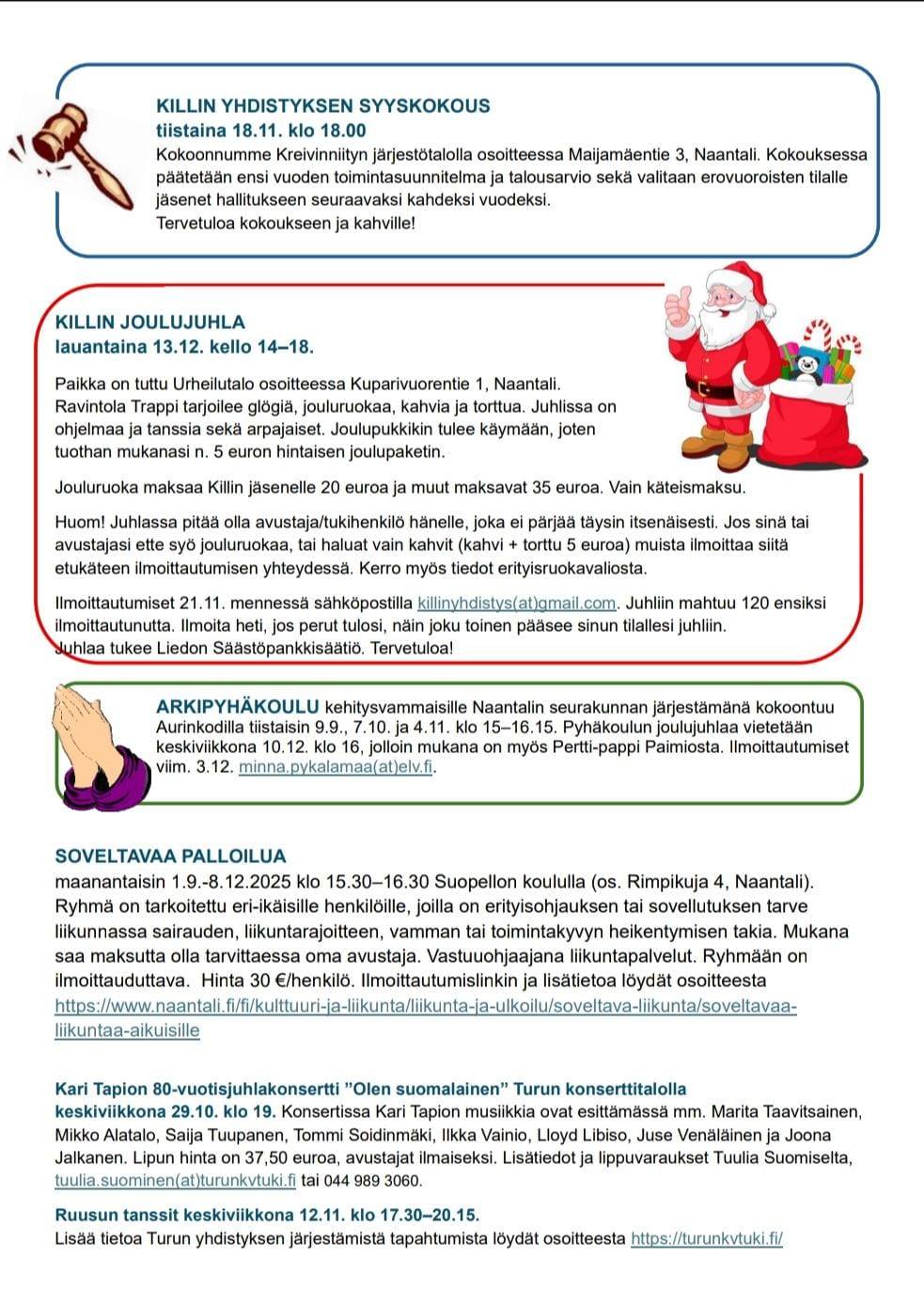 KILLIN YHDISTYKSEN SYYSKOKOUS
tiistaina 18.11. klo 18.00
Kokoonnumme Kreivinniityn järjestötalolla osoitteessa Maijamäentie 3, Naantali. Kokouksessa päätetään ensi vuoden toimintasuunnitelma ja talousarvio sekä valitaan erovuoroisten tilalle jäsenet hallitukseen seuraavaksi kahdeksi vuodeksi.
Tervetuloa kokoukseen ja kahville!

KILLIN JOULUJUHLA
lauantaina 13.12. kello 14–18.

Paikka on tuttu Urheilutalo osoitteessa Kuparivuorentie 1, Naantali. Ravintola Trappi tarjoilee glögiä, jouluruokaa, kahvia ja torttua. Juhlissa on ohjelmaa ja tanssia sekä arpajaiset. Joulupukkikin tulee käymään, joten tuothan mukanasi n. 5 euron hintaisen joulupaketin.

Jouluruoka maksaa Killin jäsenelle 20 euroa ja muut maksavat 35 euroa. Vain käteismaksu.

Huom! Juhlassa pitää olla avustaja/tukihenkilö hänelle, joka ei pärjää täysin itsenäisesti. Jos sinä tai avustajasi ette syö jouluruokaa, tai haluat vain kahvit (kahvi + torttu 5 euroa) muista ilmoittaa siitä etukäteen ilmoittautumisen yhteydessä. Kerro myös tiedot erityisruokavaliosta.

Ilmoittautumiset 21.11. mennessä sähköpostilla killinyhdistys(at)gmail.com. Juhliin mahtuu 120 ensiksi ilmoittautunutta. Ilmoita heti, jos perut tulosi, näin joku toinen pääsee sinun tilallesi juhliin. Juhlaa tukee Liedon Säästöpankkisäätiö. Tervetuloa!

ARKIPYHÄKOULU kehitysvammaisille Naantalin seurakunnan järjestämänä kokoontuu Aurinkodilla tiistaisin 9.9., 7.10. ja 4.11. klo 15–16.15. Pyhäkoulun joulujuhlaa vietetään keskiviikkona 10.12. klo 16, jolloin mukana on myös Pertti-pappi Paimiosta. Ilmoittautumiset viim. 3.12. minna.pykalamaa(at)elv.fi.

SOVELTAVAA PALLOILUA
maanantaisin 1.9.-8.12.2025 klo 15.30–16.30 Suopellon koululla (os. Rimpikuja 4, Naantali). Ryhmä on tarkoitettu eri-ikäisille henkilöille, joilla on erityisohjauksen tai sovellutuksen tarve liikunnassa sairauden, liikuntarajoitteen, vamman tai toimintakyvyn heikentymisen takia. Mukana saa maksutta olla tarvittaessa oma avustaja. Vastuuohjaajana liikuntapalvelut. Ryhmään on ilmoittauduttava. Hinta 30 €/henkilö. Ilmoittautumislinkin ja lisätietoa löydät osoitteesta https://www.naantali.fi/fi/kulttuuri-ja-liikunta/liikunta-ja-ulkoilu/soveltava-liikunta/soveltavaa-liikuntaa-aikuisille

Kari Tapion 80-vuotisjuhlakonsertti ”Olen suomalainen” Turun konserttitalolla keskiviikkona 29.10. klo 19. Konsertissa Kari Tapion musiikkia ovat esittämässä mm. Marita Taavitsainen, Mikko Alatalo, Saija Tuupanen, Tommi Soidinmäki, Ilkka Vainio, Lloyd Libiso, Juse Venäläinen ja Joona Jalkanen. Lipun hinta on 37,50 euroa, avustajat ilmaiseksi. Lisätiedot ja lippuvaraukset Tuulia Suomiselta, tuulia.suominen(at)turunkvtuki.fi tai 044 989 3060.

Ruusun tanssit keskiviikkona 12.11. klo 17.30–20.15.
Lisää tietoa Turun yhdistyksen järjestämistä tapahtumista löydät osoitteesta https://turunkvtuki.fi/